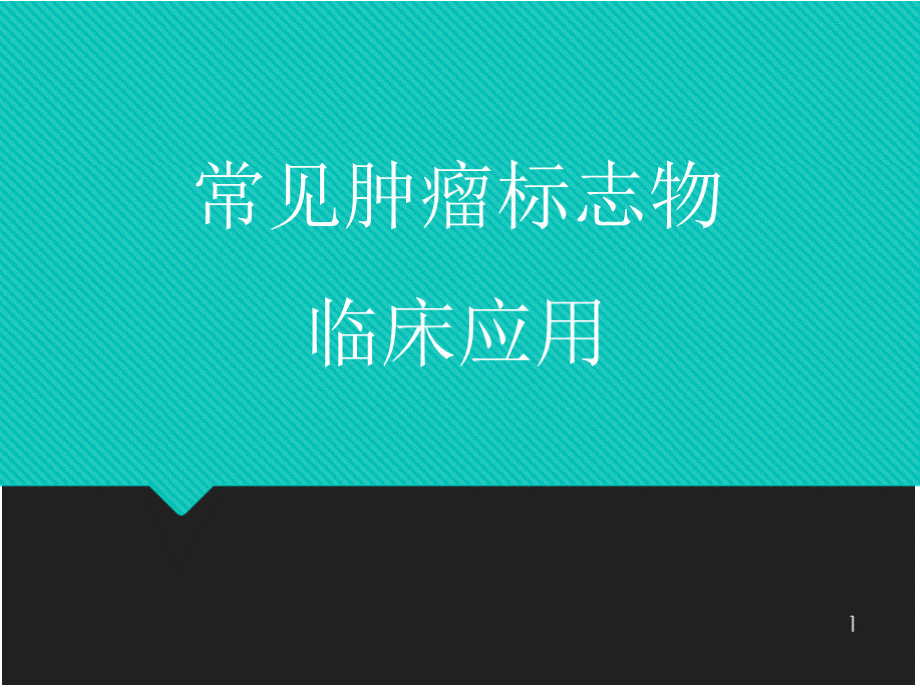 常见肿瘤标志物

临床应用

1